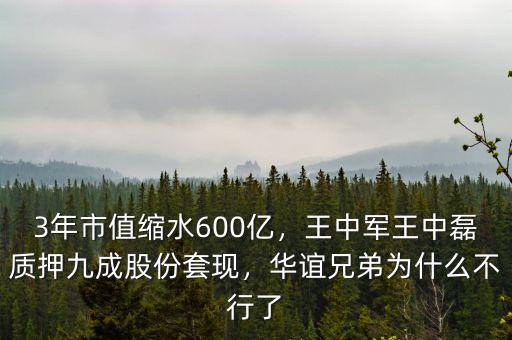 3年市值缩水600亿，王中军王中磊质押九成股份套现，华谊兄弟为什么不行了